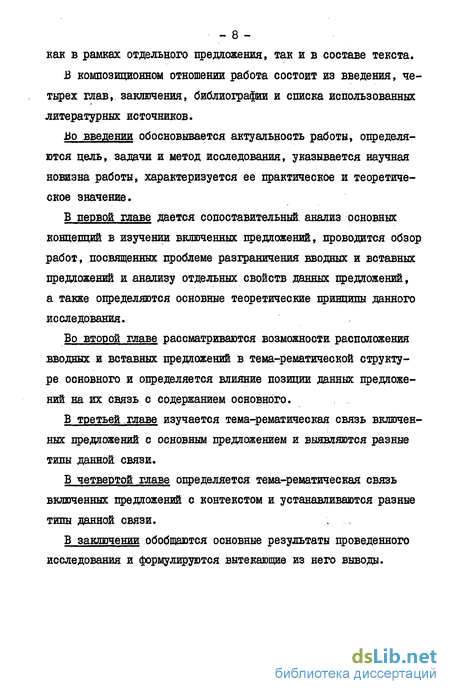 - 8 -

как в рамках отдельного предложения, так и в составе текста.

В композиционном отношении работа состоит из введения, четырех глав, заключения, библиографии и списка использованных литературных источников.

Во введении обосновывается актуальность работы, определяются цель, задачи и метод исследования, указывается научная новизна работы, характеризуется ее практическое и теоретическое значение.

В первой главе дается сопоставительный анализ основных концепций в изучении включенных предложений, проводится обзор работ, посвященных проблеме разграничения вводных и вставных предложений и анализу отдельных свойств данных предложений, а также определяются основные теоретические принципы данного исследования.

Во второй главе рассматриваются возможности расположения вводных и вставных предложений в тема-рематической структуре основного и определяется влияние позиции данных предложений на их связь с содержанием основного.

В третьей главе изучается тема-рематическая связь включенных предложений с основным предложением и выявляются разные типы данной связи.

В четвертой главе определяется тема-рематическая связь включенных предложений с контекстом и устанавливаются разные типы данной связи.

В заключении обобщаются основные результаты проведенного исследования и формулируются вытекающие из него выводы.

dsLib.net
библиотека диссертаций